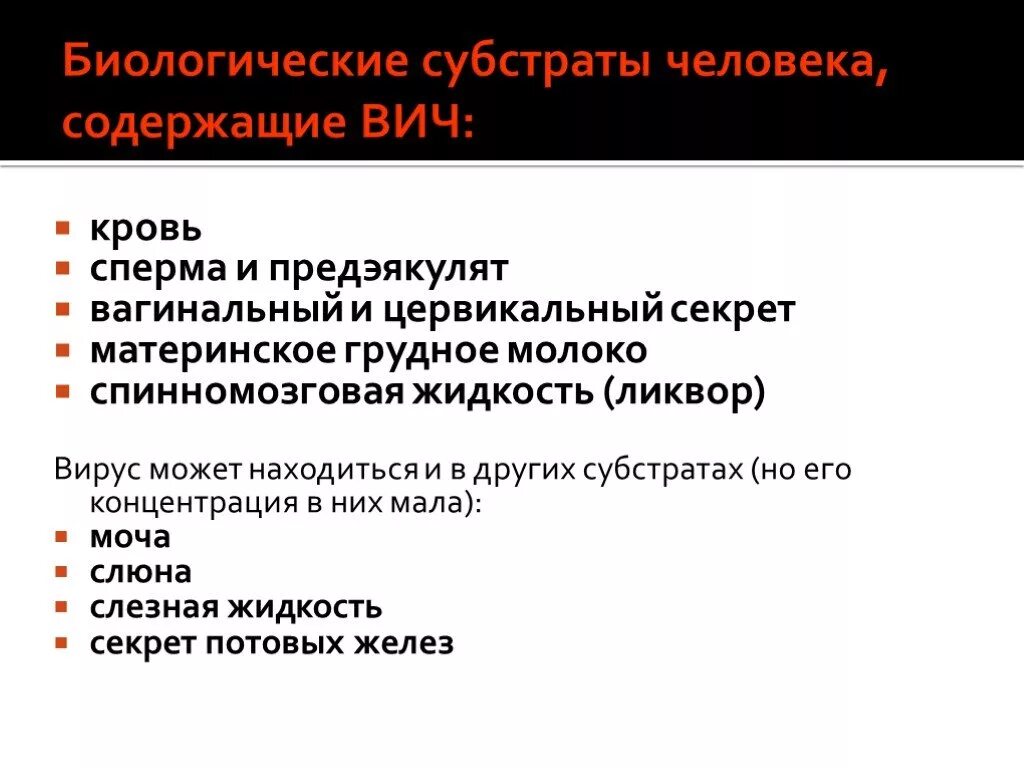 Биологические субстраты человека, содержащие ВИЧ:

- кровь
- сперма и предэякулят
- вагинальный и цервикальный секрет
- материнское грудное молоко
- спинномозговая жидкость (ликвор)

Вирус может находиться и в других субстратах (но его концентрация в них мала):
- моча
- слюна
- слезная жидкость
- секрет потовых желез